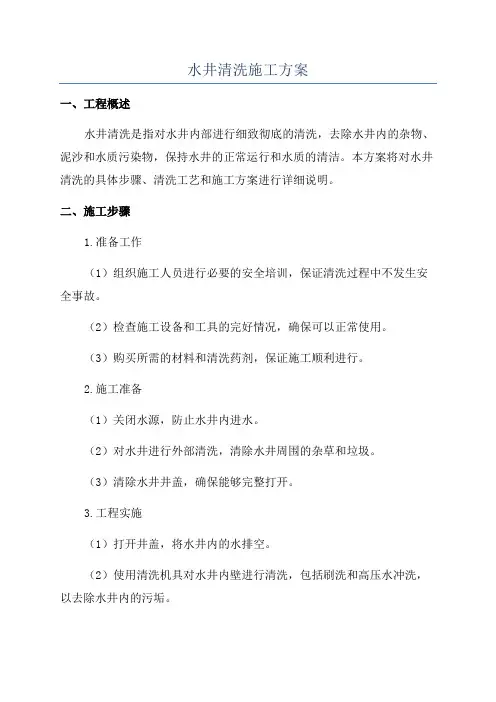 水井清洗施工方案

一、工程概述

水井清洗是指对水井内部进行细致彻底的清洗，去除水井内的杂物、泥沙和水质污染物，保持水井的正常运行和水质的清洁。本方案将对水井清洗的具体步骤、清洗工艺和施工方案进行详细说明。

二、施工步骤

1.准备工作

（1）组织施工人员进行必要的安全培训，保证清洗过程中不发生安全事故。

（2）检查施工设备和工具的完好情况，确保可以正常使用。

（3）购买所需的材料和清洗药剂，保证施工顺利进行。

2.施工准备

（1）关闭水源，防止水井内进水。

（2）对水井进行外部清洗，清除水井周围的杂草和垃圾。

（3）清除水井井盖，确保能够完整打开。

3.工程实施

（1）打开井盖，将水井内的水排空。

（2）使用清洗机具对水井内壁进行清洗，包括刷洗和高压水冲洗，以去除水井内的污垢。